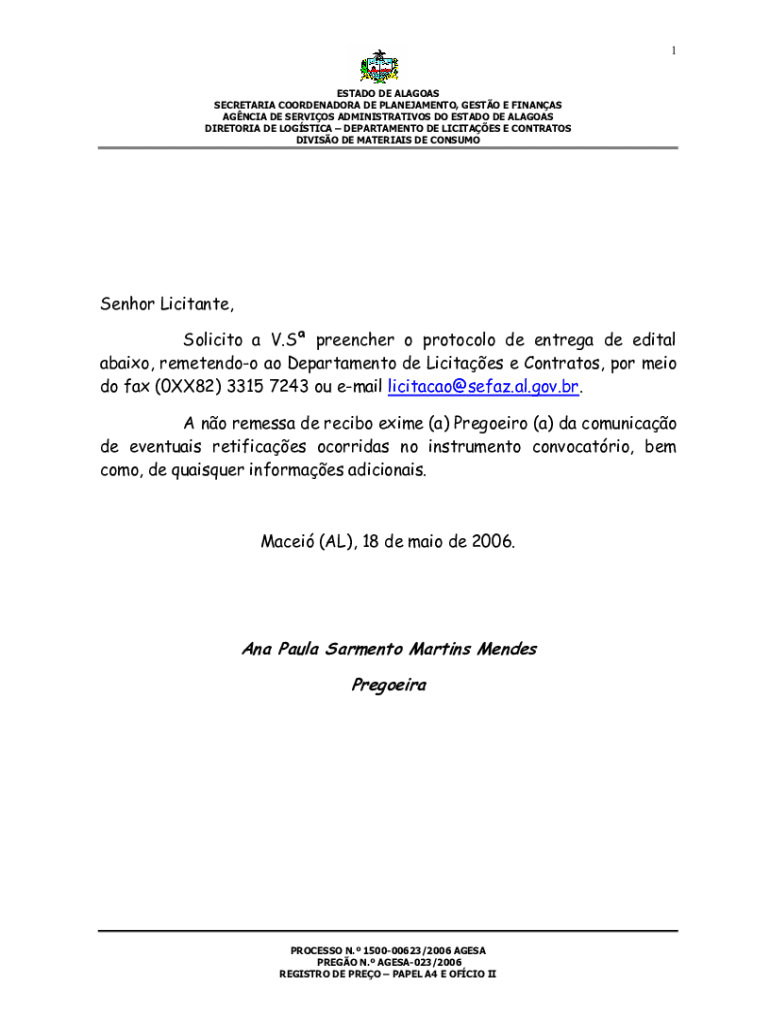 1

ESTADO DE ALAGOAS
SECRETARIA COORDENADORA DE PLANEJAMENTO, GESTÃO E FINANÇAS
AGÊNCIA DE SERVIÇOS ADMINISTRATIVOS DO ESTADO DE ALAGOAS
DIRETORIA DE LOGÍSTICA – DEPARTAMENTO DE LICITAÇÕES E CONTRATOS
DIVISÃO DE MATERIAIS DE CONSUMO

Senhor Licitante,

Solicito a V.Sª preencher o protocolo de entrega de edital abaixo, remetendo-o ao Departamento de Licitações e Contratos, por meio do fax (0XX82) 3315 7243 ou e-mail licitacao@sefaz.al.gov.br.

A não remessa de recibo exime (a) Pregoeiro (a) da comunicação de eventuais retificações ocorridas no instrumento convocatório, bem como, de quaisquer informações adicionais.

Maceió (AL), 18 de maio de 2006.

Ana Paula Sarmento Martins Mendes

Pregoeira

PROCESSO N.º 1500-00623/2006 AGESA
PREGÃO N.º AGESA-023/2006
REGISTRO DE PREÇO – PAPEL A4 E OFÍCIO II